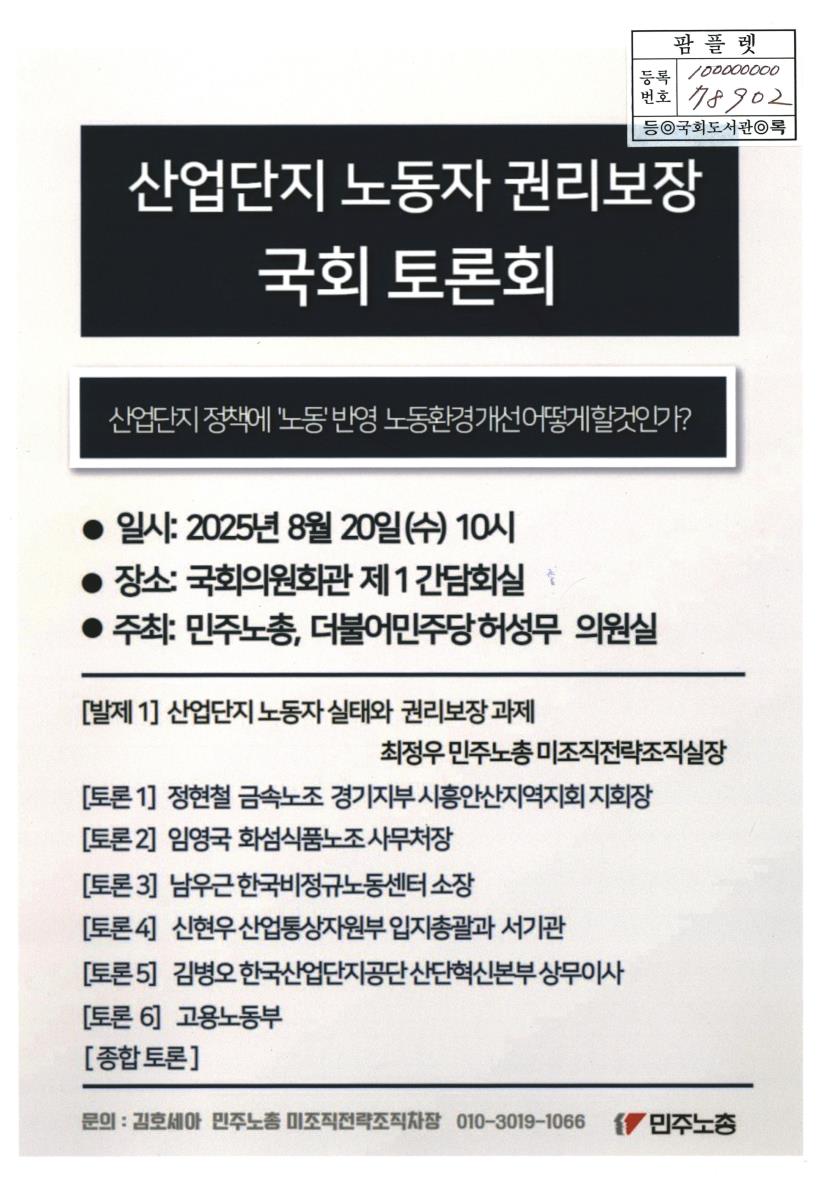 팜플렛

등록번호 100000000 78902

등◎국회도서관◎록

산업단지 노동자 권리보장 국회 토론회

산업단지 정책에 '노동' 반영 노동환경개선어떻게할것인가?

● 일시: 2025년 8월 20일(수) 10시

● 장소: 국회의원회관 제 1 간담회실

● 주최: 민주노총, 더불어민주당 허성무 의원실

[발제 1] 산업단지 노동자 실태와 권리보장 과제
최정우 민주노총 미조직전략조직실장

[토론 1] 정현철 금속노조 경기지부 시흥안산지역지회 지회장

[토론 2] 임영국 화섬식품노조 사무처장

[토론 3] 남우근 한국비정규노동센터 소장

[토론 4] 신현우 산업통상자원부 입지총괄과 서기관

[토론 5] 김병오 한국산업단지공단 산단혁신본부 상무이사

[토론 6] 고용노동부

[종합 토론]

문의 : 김호세아 민주노총 미조직전략조직차장 010-3019-1066

민주노총